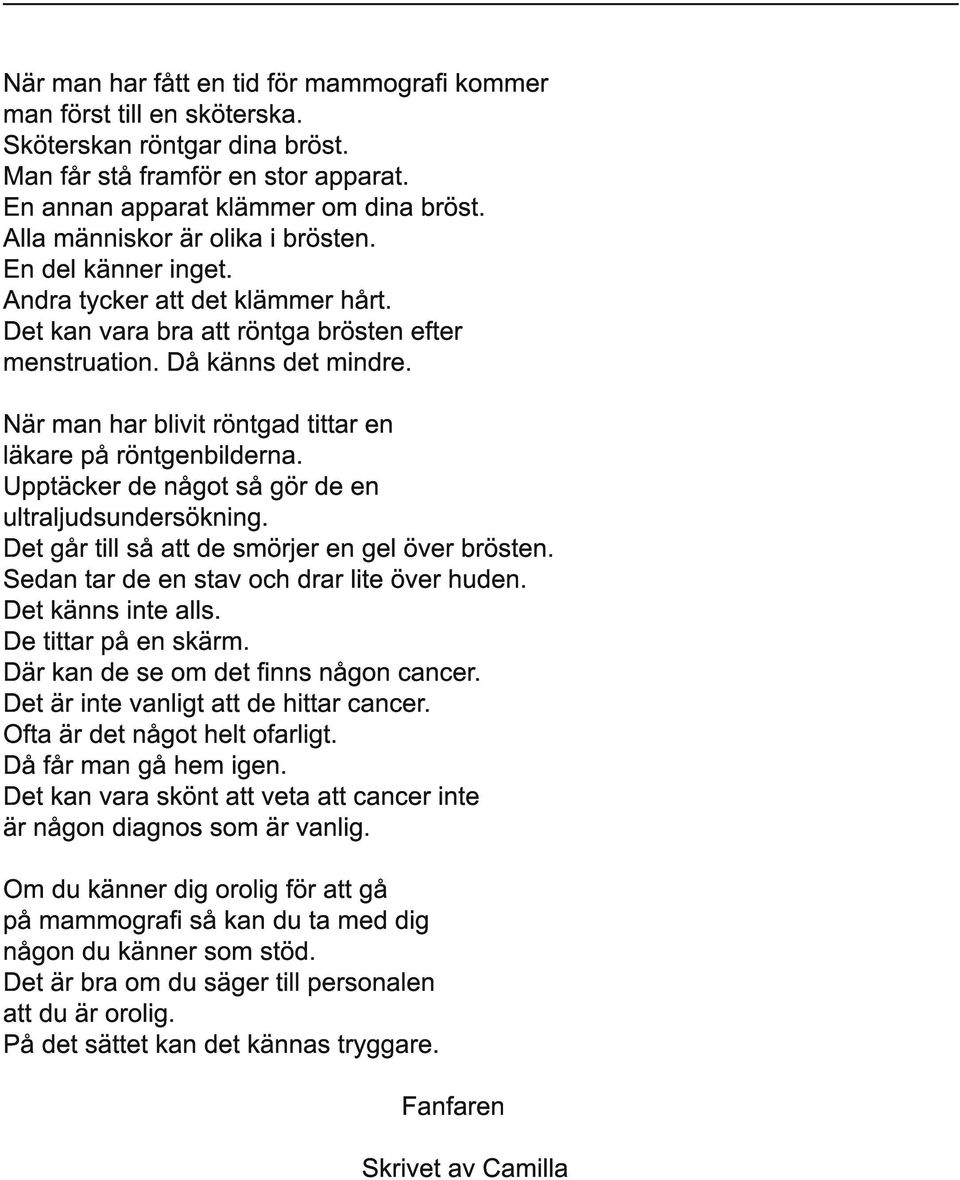 När man har fått en tid för mammografi kommer man först till en sköterska.
Sköterskan röntgar dina bröst.
Man får stå framför en stor apparat.
En annan apparat klämmer om dina bröst.
Alla människor är olika i brösten.
En del känner inget.
Andra tycker att det klämmer hårt.
Det kan vara bra att röntga brösten efter menstruation. Då känns det mindre.

När man har blivit röntgad tittar en läkare på röntgenbilderna.
Upptäcker de något så gör de en ultraljudsundersökning.
Det går till så att de smörjer en gel över brösten.
Sedan tar de en stav och drar lite över huden.
Det känns inte alls.
De tittar på en skärm.
Där kan de se om det finns någon cancer.
Det är inte vanligt att de hittar cancer.
Ofta är det något helt ofarligt.
Då får man gå hem igen.
Det kan vara skönt att veta att cancer inte är någon diagnos som är vanlig.

Om du känner dig orolig för att gå på mammografi så kan du ta med dig någon du känner som stöd.
Det är bra om du säger till personalen att du är orolig.
På det sättet kan det kännas tryggare.

Fanfaren

Skrivet av Camilla